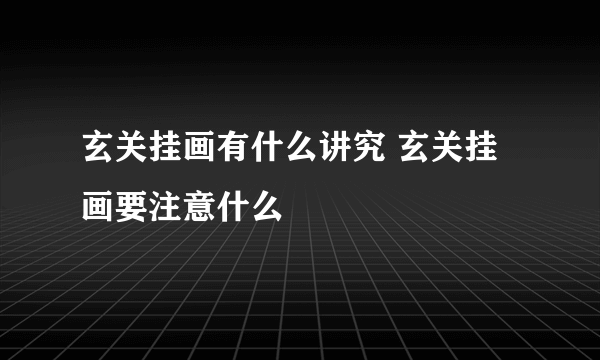 玄关挂画有什么讲究 玄关挂画要注意什么